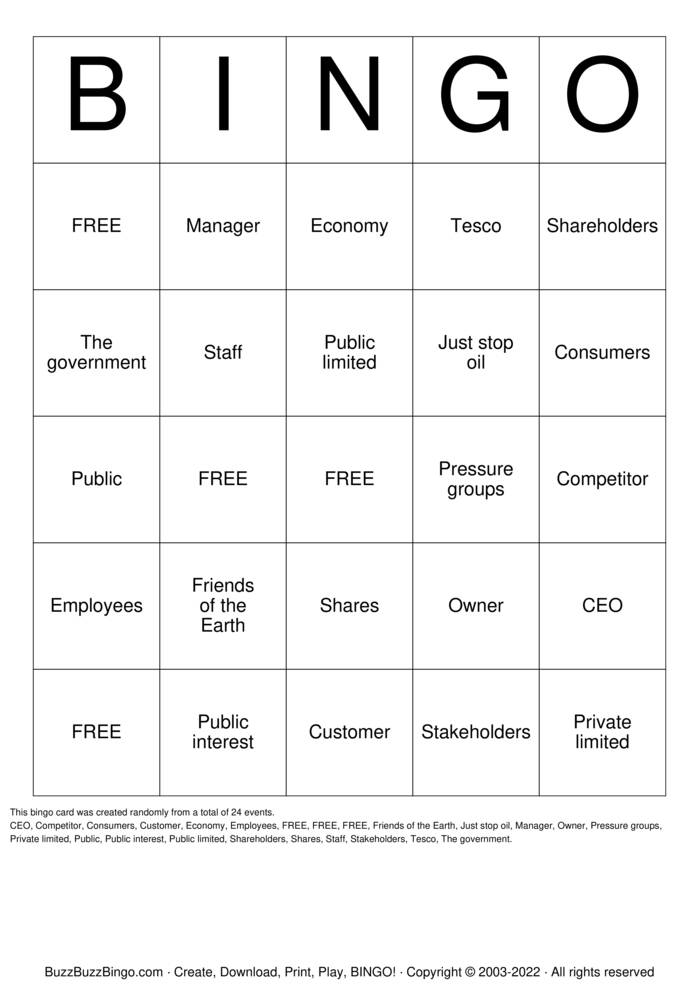 | B | I | N | G | O |
|---|---|---|---|---|
| FREE | Manager | Economy | Tesco | Shareholders |
| The government | Staff | Public limited | Just stop oil | Consumers |
| Public | FREE | FREE | Pressure groups | Competitor |
| Employees | Friends of the Earth | Shares | Owner | CEO |
| FREE | Public interest | Customer | Stakeholders | Private limited |

This bingo card was created randomly from a total of 24 events.
CEO, Competitor, Consumers, Customer, Economy, Employees, FREE, FREE, FREE, Friends of the Earth, Just stop oil, Manager, Owner, Pressure groups, Private limited, Public, Public interest, Public limited, Shareholders, Shares, Staff, Stakeholders, Tesco, The government.

BuzzBuzzBingo.com · Create, Download, Print, Play, BINGO! · Copyright © 2003-2022 · All rights reserved